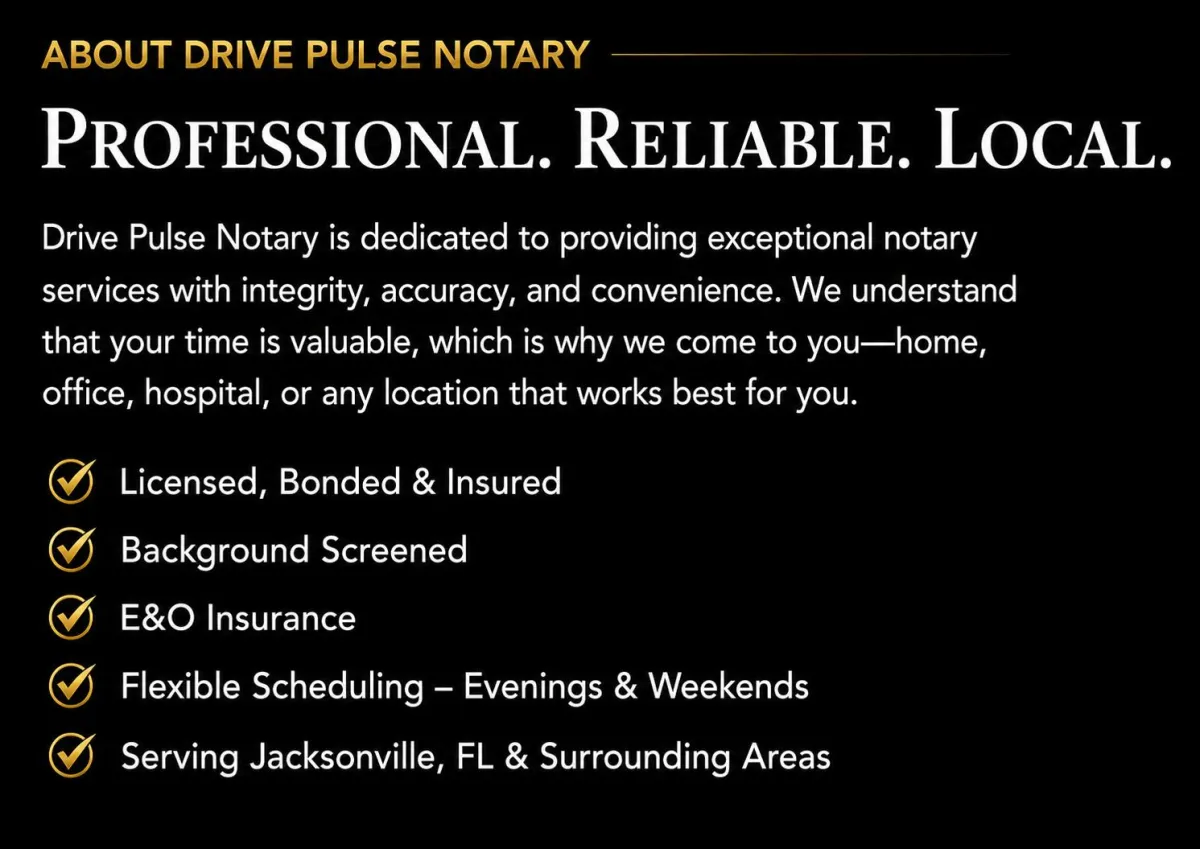 ABOUT DRIVE PULSE NOTARY

PROFESSIONAL. RELIABLE. LOCAL.

Drive Pulse Notary is dedicated to providing exceptional notary services with integrity, accuracy, and convenience. We understand that your time is valuable, which is why we come to you—home, office, hospital, or any location that works best for you.

Licensed, Bonded & Insured
Background Screened
E&O Insurance
Flexible Scheduling – Evenings & Weekends
Serving Jacksonville, FL & Surrounding Areas